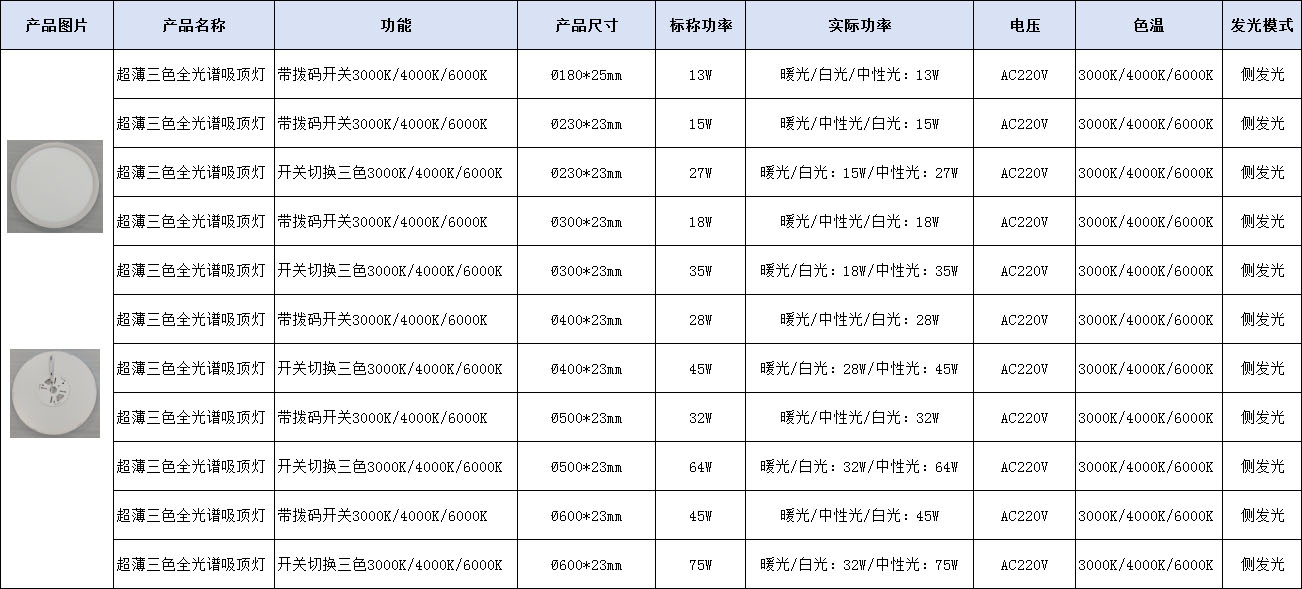 | 产品图片 | 产品名称 | 功能 | 产品尺寸 | 标称功率 | 实际功率 | 电压 | 色温 | 发光模式 |
|---|---|---|---|---|---|---|---|---|
| | 超薄三色全光谱吸顶灯 | 带拨码开关3000K/4000K/6000K | Ø180*25mm | 13W | 暖光/白光/中性光：13W | AC220V | 3000K/4000K/6000K | 侧发光 |
| | 超薄三色全光谱吸顶灯 | 带拨码开关3000K/4000K/6000K | Ø230*23mm | 15W | 暖光/中性光/白光：15W | AC220V | 3000K/4000K/6000K | 侧发光 |
| | 超薄三色全光谱吸顶灯 | 开关切换三色3000K/4000K/6000K | Ø230*23mm | 27W | 暖光/白光：15W/中性光：27W | AC220V | 3000K/4000K/6000K | 侧发光 |
| | 超薄三色全光谱吸顶灯 | 带拨码开关3000K/4000K/6000K | Ø300*23mm | 18W | 暖光/中性光/白光：18W | AC220V | 3000K/4000K/6000K | 侧发光 |
| | 超薄三色全光谱吸顶灯 | 开关切换三色3000K/4000K/6000K | Ø300*23mm | 35W | 暖光/白光：18W/中性光：35W | AC220V | 3000K/4000K/6000K | 侧发光 |
| | 超薄三色全光谱吸顶灯 | 带拨码开关3000K/4000K/6000K | Ø400*23mm | 28W | 暖光/中性光/白光：28W | AC220V | 3000K/4000K/6000K | 侧发光 |
| | 超薄三色全光谱吸顶灯 | 开关切换三色3000K/4000K/6000K | Ø400*23mm | 45W | 暖光/白光：28W/中性光：45W | AC220V | 3000K/4000K/6000K | 侧发光 |
| | 超薄三色全光谱吸顶灯 | 带拨码开关3000K/4000K/6000K | Ø500*23mm | 32W | 暖光/中性光/白光：32W | AC220V | 3000K/4000K/6000K | 侧发光 |
| | 超薄三色全光谱吸顶灯 | 开关切换三色3000K/4000K/6000K | Ø500*23mm | 64W | 暖光/白光：32W/中性光：64W | AC220V | 3000K/4000K/6000K | 侧发光 |
| | 超薄三色全光谱吸顶灯 | 带拨码开关3000K/4000K/6000K | Ø600*23mm | 45W | 暖光/中性光/白光：45W | AC220V | 3000K/4000K/6000K | 侧发光 |
| | 超薄三色全光谱吸顶灯 | 开关切换三色3000K/4000K/6000K | Ø600*23mm | 75W | 暖光/白光：32W/中性光：75W | AC220V | 3000K/4000K/6000K | 侧发光 |